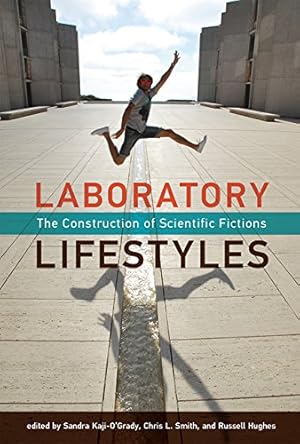 LABORATORY
The Construction of Scientific Fictions
LIFESTYLES

edited by Sandra Kaji-O'Grady, Chris L. Smith, and Russell Hughes